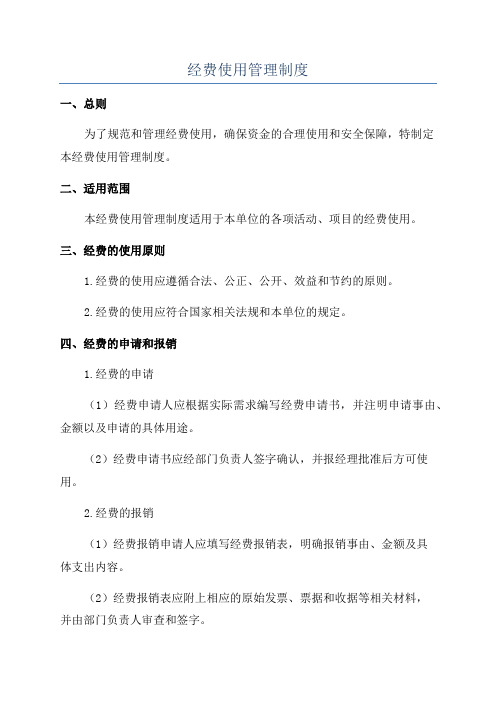 经费使用管理制度

一、总则

为了规范和管理经费使用，确保资金的合理使用和安全保障，特制定本经费使用管理制度。

二、适用范围

本经费使用管理制度适用于本单位的各项活动、项目的经费使用。

三、经费的使用原则

1.经费的使用应遵循合法、公正、公开、效益和节约的原则。

2.经费的使用应符合国家相关法规和本单位的规定。

四、经费的申请和报销

1.经费的申请

（1）经费申请人应根据实际需求编写经费申请书，并注明申请事由、金额以及申请的具体用途。

（2）经费申请书应经部门负责人签字确认，并报经理批准后方可使用。

2.经费的报销

（1）经费报销申请人应填写经费报销表，明确报销事由、金额及具体支出内容。

（2）经费报销表应附上相应的原始发票、票据和收据等相关材料，并由部门负责人审查和签字。